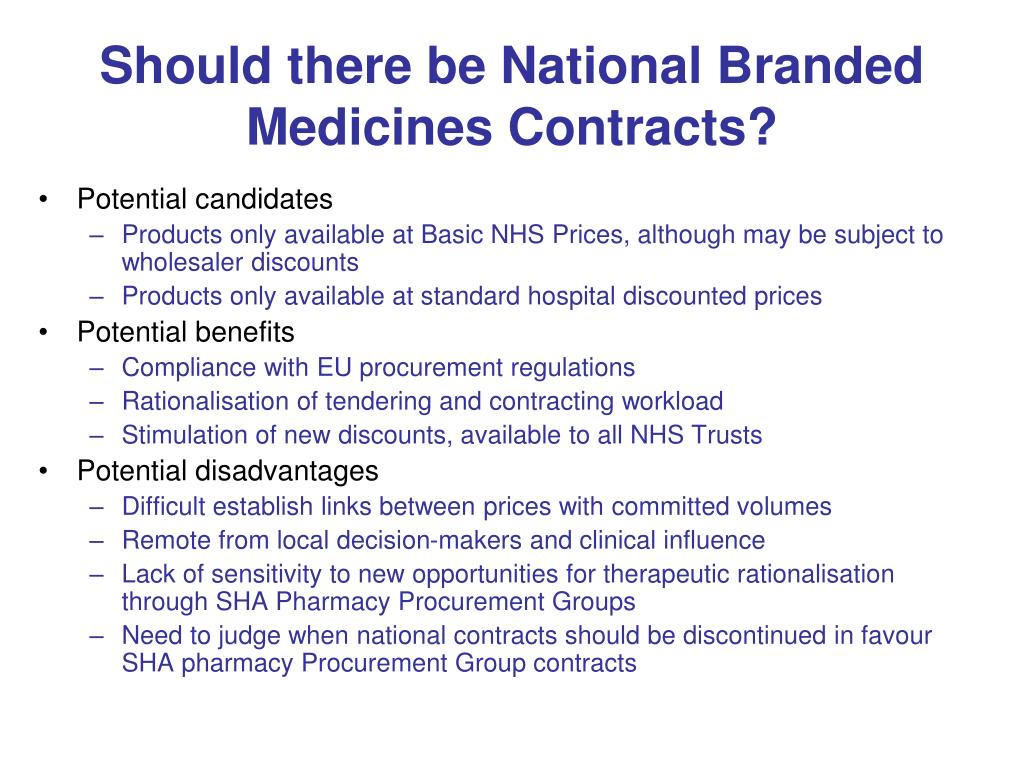 Should there be National Branded Medicines Contracts?

• Potential candidates
– Products only available at Basic NHS Prices, although may be subject to wholesaler discounts
– Products only available at standard hospital discounted prices
• Potential benefits
– Compliance with EU procurement regulations
– Rationalisation of tendering and contracting workload
– Stimulation of new discounts, available to all NHS Trusts
• Potential disadvantages
– Difficult establish links between prices with committed volumes
– Remote from local decision-makers and clinical influence
– Lack of sensitivity to new opportunities for therapeutic rationalisation through SHA Pharmacy Procurement Groups
– Need to judge when national contracts should be discontinued in favour SHA pharmacy Procurement Group contracts